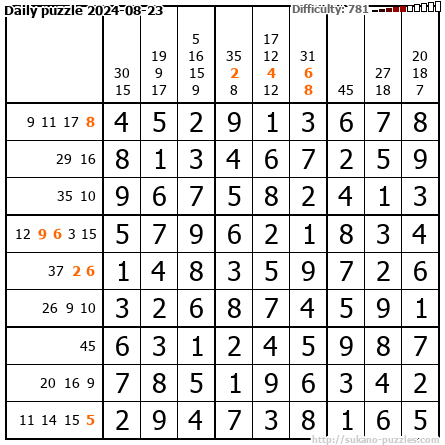 Daily puzzle 2024-08-23 Difficulty: 781

|  | 30 15 | 19 9 17 | 5 16 15 9 | 35 2 8 | 17 12 4 12 | 31 6 8 | 45 | 27 18 | 20 18 7 |
|---|---|---|---|---|---|---|---|---|---|
| 9 11 17 8 | 4 | 5 | 2 | 9 | 1 | 3 | 6 | 7 | 8 |
| 29 16 | 8 | 1 | 3 | 4 | 6 | 7 | 2 | 5 | 9 |
| 35 10 | 9 | 6 | 7 | 5 | 8 | 2 | 4 | 1 | 3 |
| 12 9 6 3 15 | 5 | 7 | 9 | 6 | 2 | 1 | 8 | 3 | 4 |
| 37 2 6 | 1 | 4 | 8 | 3 | 5 | 9 | 7 | 2 | 6 |
| 26 9 10 | 3 | 2 | 6 | 8 | 7 | 4 | 5 | 9 | 1 |
| 45 | 6 | 3 | 1 | 2 | 4 | 5 | 9 | 8 | 7 |
| 20 16 9 | 7 | 8 | 5 | 1 | 9 | 6 | 3 | 4 | 2 |
| 11 14 15 5 | 2 | 9 | 4 | 7 | 3 | 8 | 1 | 6 | 5 |

http://sukano-puzzles.com